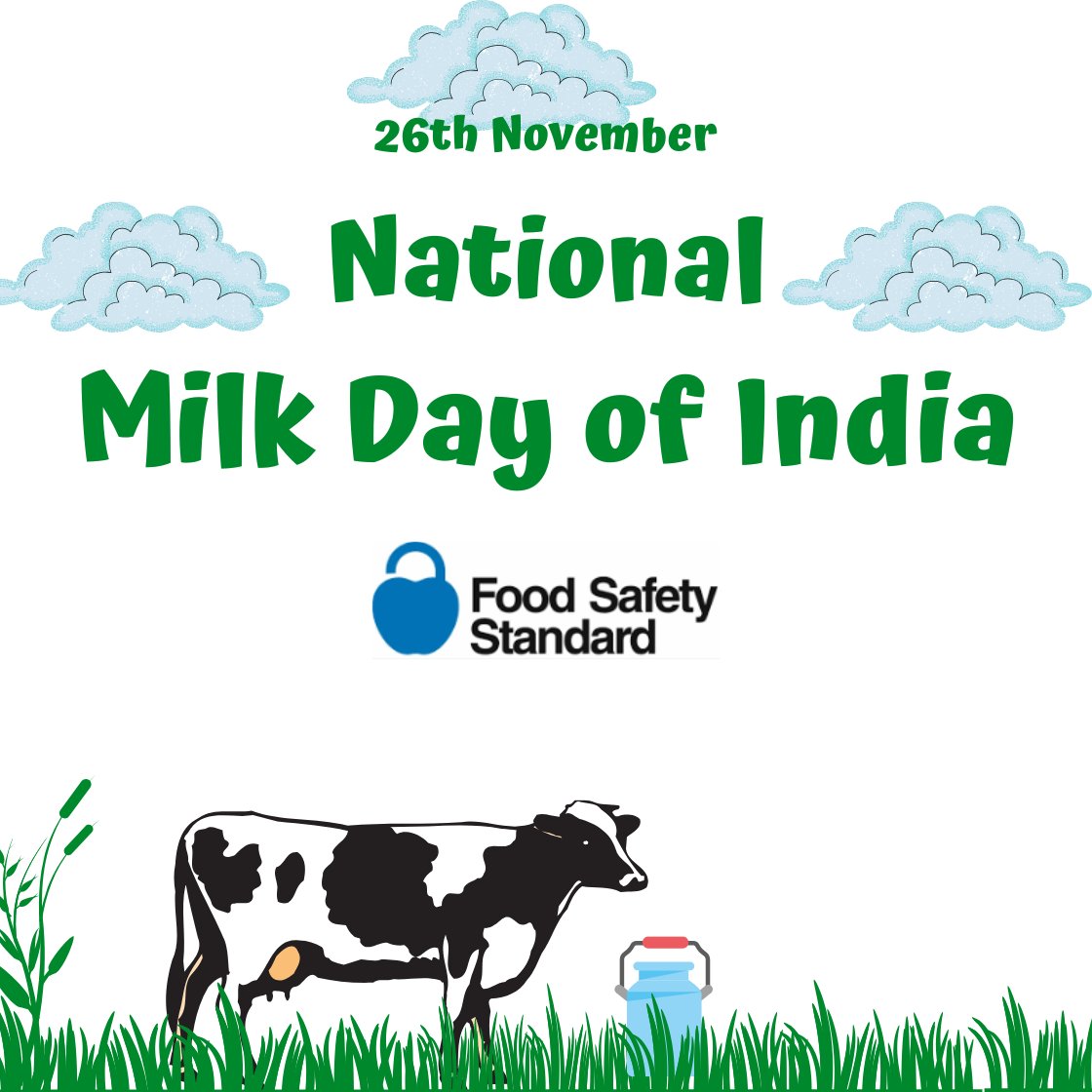 26th November

National Milk Day of India

Food Safety Standard